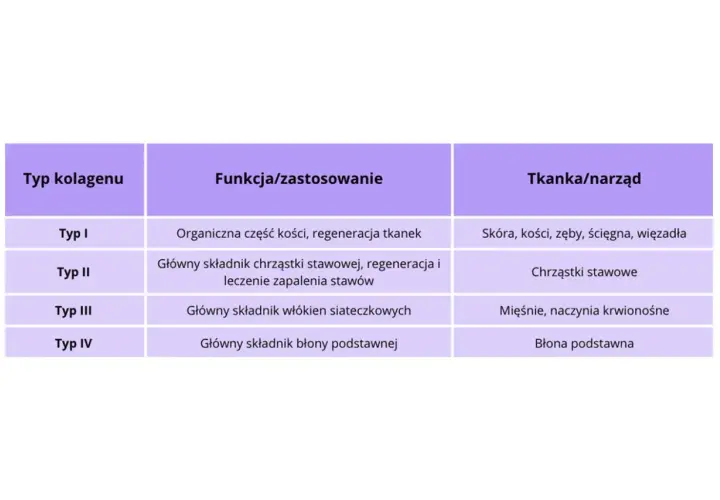 | Typ kolagenu | Funkcja/zastosowanie | Tkanka/narząd |
|---|---|---|
| Typ I | Organiczna część kości, regeneracja tkanek | Skóra, kości, zęby, ścięgna, więzadła |
| Typ II | Główny składnik chrząstki stawowej, regeneracja i leczenie zapalenia stawów | Chrząstki stawowe |
| Typ III | Główny składnik włókien siateczkowych | Mięśnie, naczynia krwionośne |
| Typ IV | Główny składnik błony podstawnej | Błona podstawna |